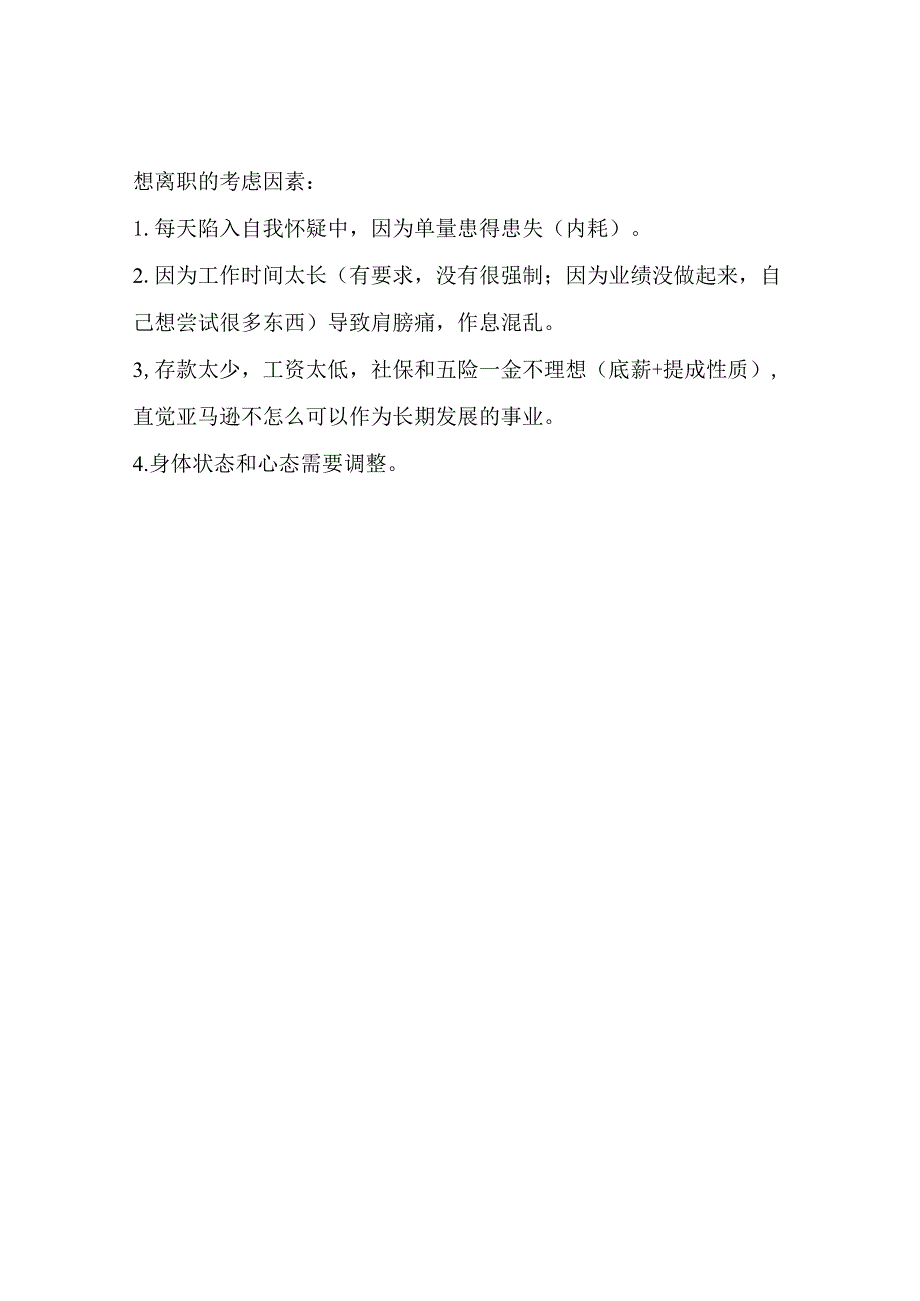 想离职的考虑因素：

1. 每天陷入自我怀疑中，因为单量患得患失（内耗）。

2. 因为工作时间太长（有要求，没有很强制；因为业绩没做起来，自己想尝试很多东西）导致肩膀痛，作息混乱。

3, 存款太少，工资太低，社保和五险一金不理想（底薪+提成性质），直觉亚马逊不怎么可以作为长期发展的事业。

4.身体状态和心态需要调整。